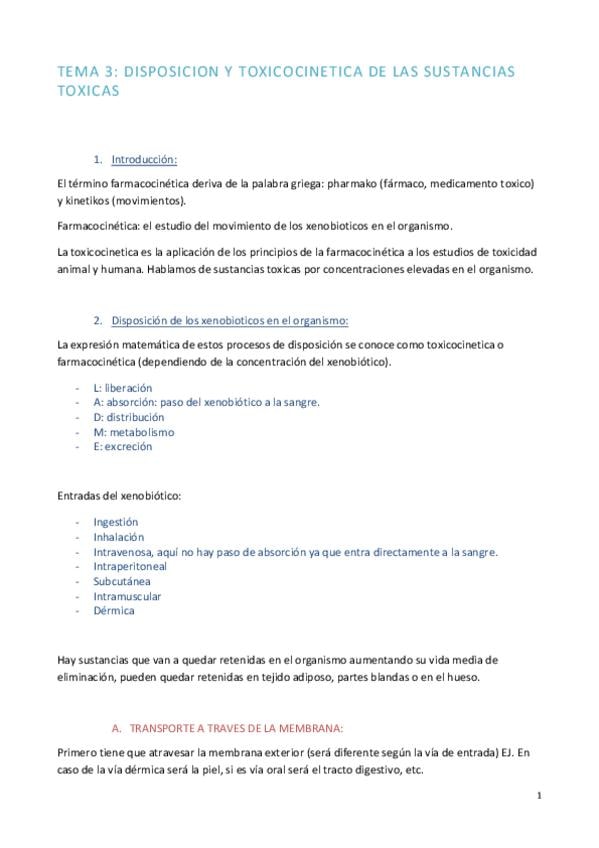 TEMA 3: DISPOSICION Y TOXICOCINETICA DE LAS SUSTANCIAS TOXICAS

1. Introducción:

El término farmacocinética deriva de la palabra griega: pharmako (fármaco, medicamento toxico) y kinetikos (movimientos).

Farmacocinética: el estudio del movimiento de los xenobioticos en el organismo.

La toxicocinetica es la aplicación de los principios de la farmacocinética a los estudios de toxicidad animal y humana. Hablamos de sustancias toxicas por concentraciones elevadas en el organismo.

2. Disposición de los xenobioticos en el organismo:

La expresión matemática de estos procesos de disposición se conoce como toxicocinetica o farmacocinética (dependiendo de la concentración del xenobiótico).

- L: liberación
- A: absorción: paso del xenobiótico a la sangre.
- D: distribución
- M: metabolismo
- E: excreción

Entradas del xenobiótico:

- Ingestión
- Inhalación
- Intravenosa, aquí no hay paso de absorción ya que entra directamente a la sangre.
- Intraperitoneal
- Subcutánea
- Intramuscular
- Dérmica

Hay sustancias que van a quedar retenidas en el organismo aumentando su vida media de eliminación, pueden quedar retenidas en tejido adiposo, partes blandas o en el hueso.

A. TRANSPORTE A TRAVES DE LA MEMBRANA:

Primero tiene que atravesar la membrana exterior (será diferente según la vía de entrada) EJ. En caso de la vía dérmica será la piel, si es vía oral será el tracto digestivo, etc.

1